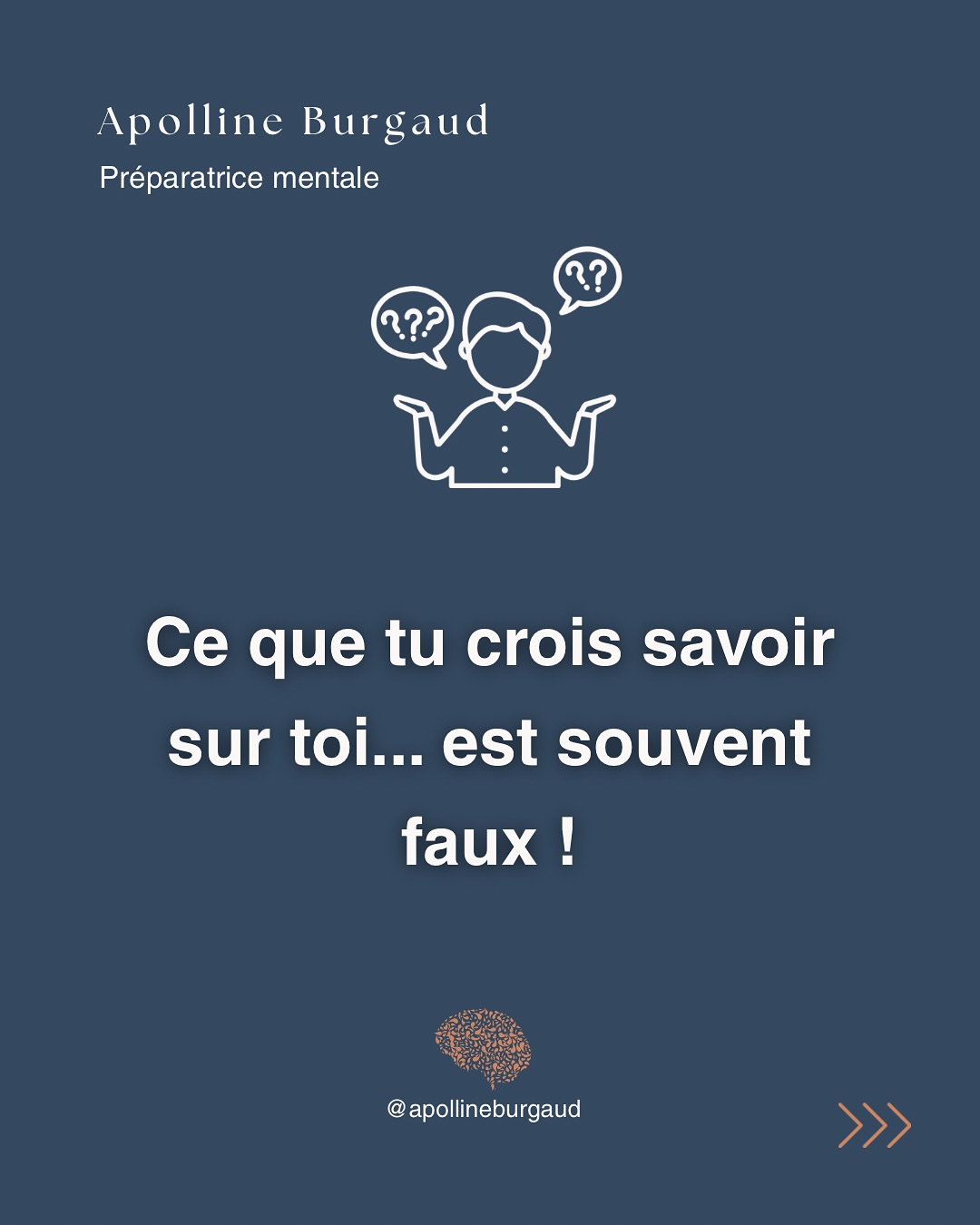 Apolline Burgaud
Préparatrice mentale

???

??

Ce que tu crois savoir sur toi... est souvent faux !

@apollineburgaud